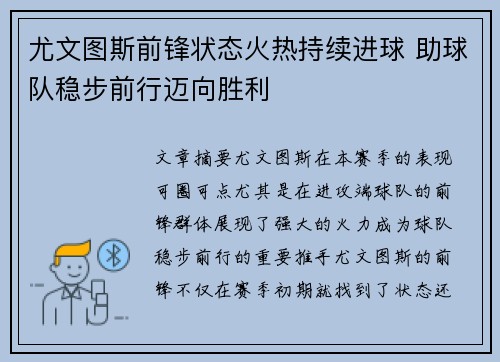 尤文图斯前锋状态火热持续进球 助球队稳步前行迈向胜利

文章摘要尤文图斯在本赛季的表现可圈可点尤其是在进攻端球队的前锋群体展现了强大的火力成为球队稳步前行的重要推手尤文图斯的前锋不仅在赛季初期就找到了状态还